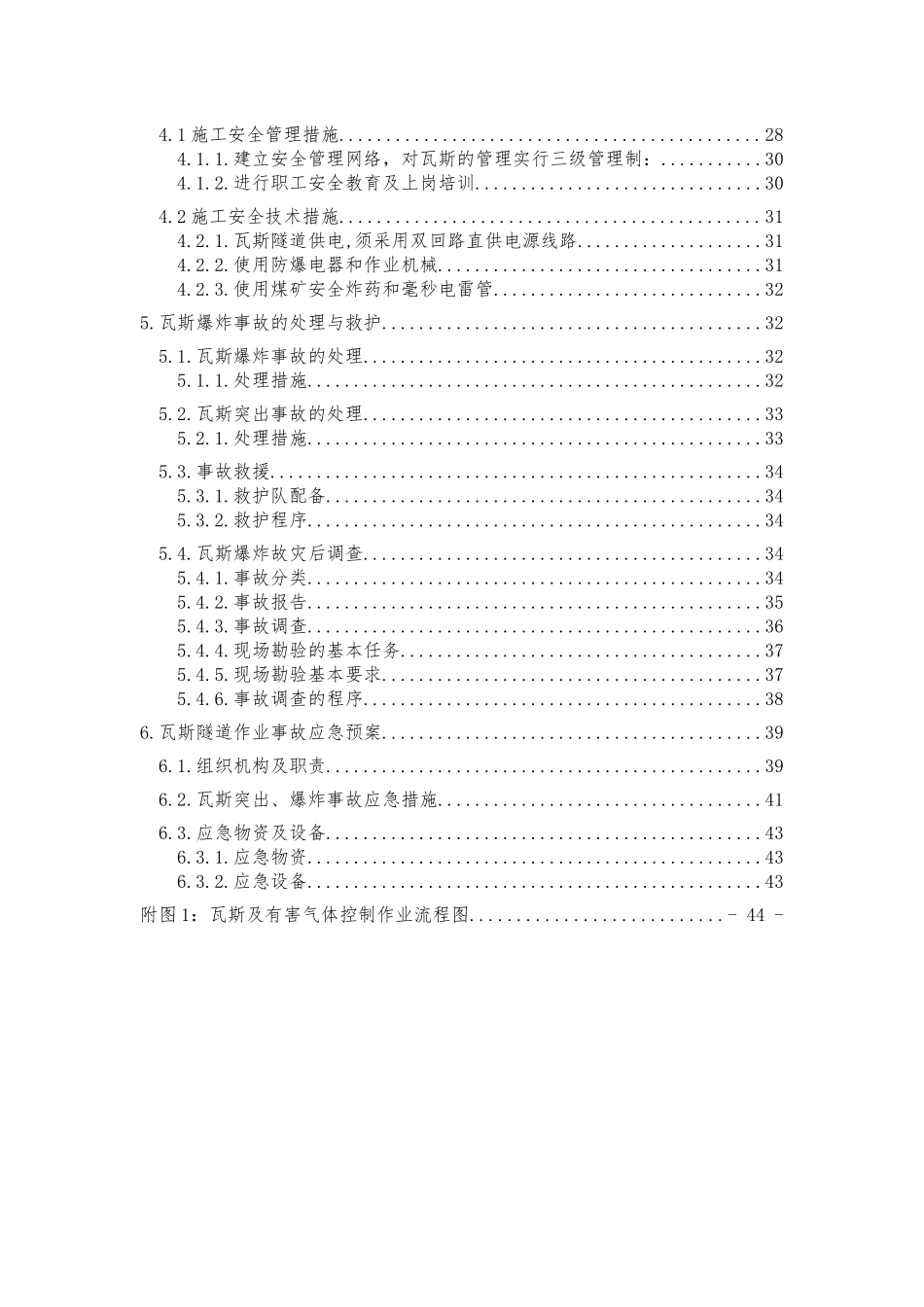 4.1施工安全管理措施 28
4.1.1.建立安全管理网络，对瓦斯的管理实行三级管理制： 30
4.1.2.进行职工安全教育及上岗培训 30

4.2施工安全技术措施 31
4.2.1.瓦斯隧道供电，须采用双回路直供电源线路 31
4.2.2.使用防爆电器和作业机械 31
4.2.3.使用煤矿安全炸药和毫秒电雷管 32

5.瓦斯爆炸事故的处理与救护 32

5.1.瓦斯爆炸事故的处理 32
5.1.1.处理措施 32

5.2.瓦斯突出事故的处理 33
5.2.1.处理措施 33

5.3.事故救援 34
5.3.1.救护队配备 34
5.3.2.救护程序 34

5.4.瓦斯爆炸故灾后调查 34
5.4.1.事故分类 34
5.4.2.事故报告 35
5.4.3.事故调查 36
5.4.4.现场勘验的基本任务 37
5.4.5.现场勘验基本要求 37
5.4.6.事故调查的程序 38

6.瓦斯隧道作业事故应急预案 39

6.1.组织机构及职责 39

6.2.瓦斯突出、爆炸事故应急措施 41

6.3.应急物资及设备 43
6.3.1.应急物资 43
6.3.2.应急设备 43

附图1：瓦斯及有害气体控制作业流程图 - 44 -